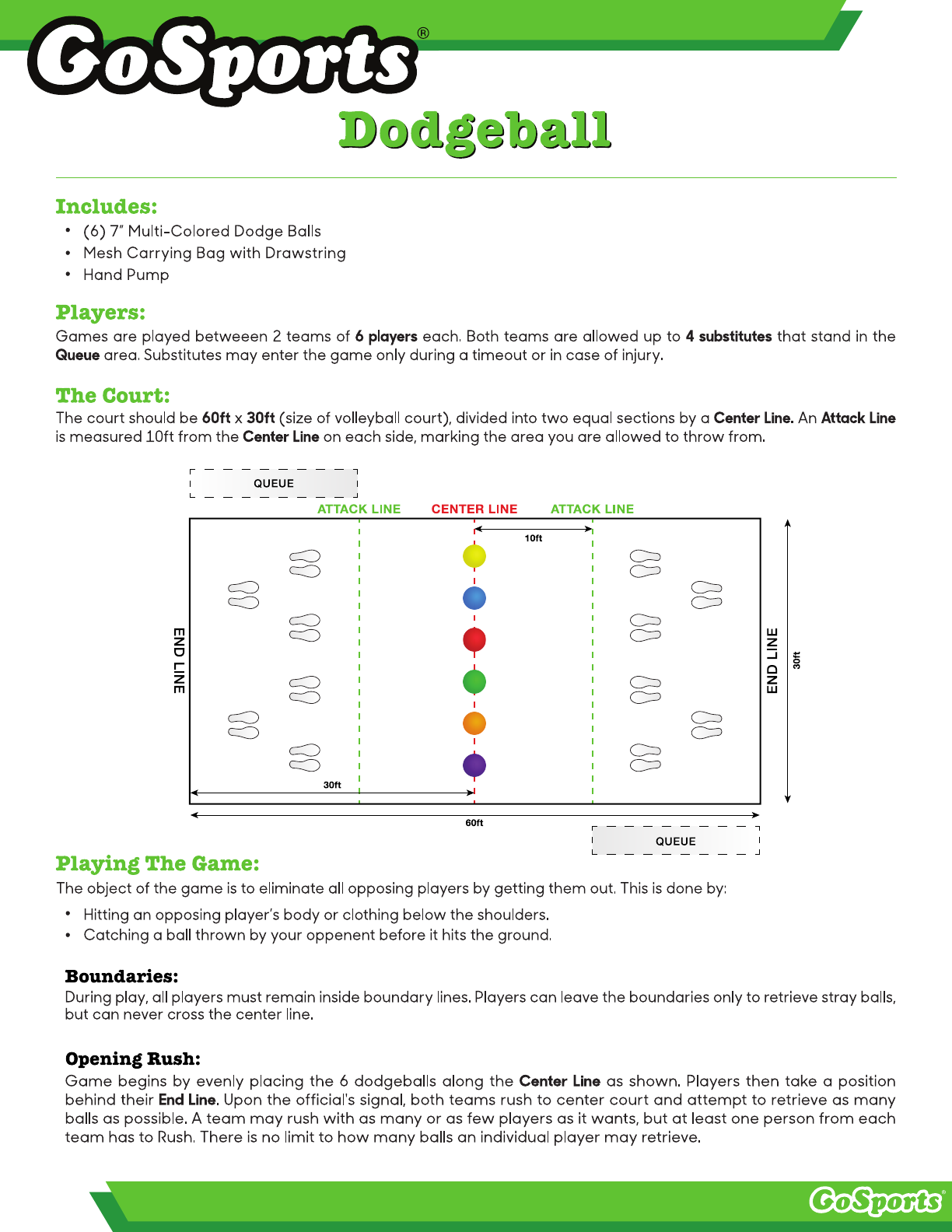 GoSports®

Dodgeball

Includes:

• (6) 7" Multi-Colored Dodge Balls
• Mesh Carrying Bag with Drawstring
• Hand Pump

Players:

Games are played betweeen 2 teams of 6 players each. Both teams are allowed up to 4 substitutes that stand in the Queue area. Substitutes may enter the game only during a timeout or in case of injury.

The Court:

The court should be 60ft x 30ft (size of volleyball court), divided into two equal sections by a Center Line. An Attack Line is measured 10ft from the Center Line on each side, marking the area you are allowed to throw from.

QUEUE

ATTACK LINE CENTER LINE ATTACK LINE

10ft

END LINE

END LINE

30ft

30ft

60ft

QUEUE

Playing The Game:

The object of the game is to eliminate all opposing players by getting them out. This is done by:

• Hitting an opposing player's body or clothing below the shoulders.
• Catching a ball thrown by your oppenent before it hits the ground.

Boundaries:

During play, all players must remain inside boundary lines. Players can leave the boundaries only to retrieve stray balls, but can never cross the center line.

Opening Rush:

Game begins by evenly placing the 6 dodgeballs along the Center Line as shown. Players then take a position behind their End Line. Upon the official's signal, both teams rush to center court and attempt to retrieve as many balls as possible. A team may rush with as many or as few players as it wants, but at least one person from each team has to Rush. There is no limit to how many balls an individual player may retrieve.

GoSports®